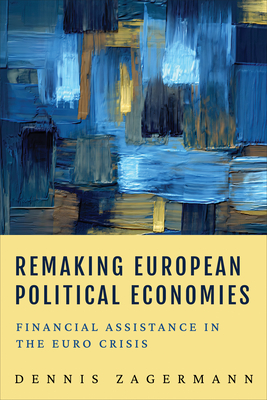 REMAKING EUROPEAN POLITICAL ECONOMIES

FINANCIAL ASSISTANCE IN THE EURO CRISIS

DENNIS ZAGERMANN